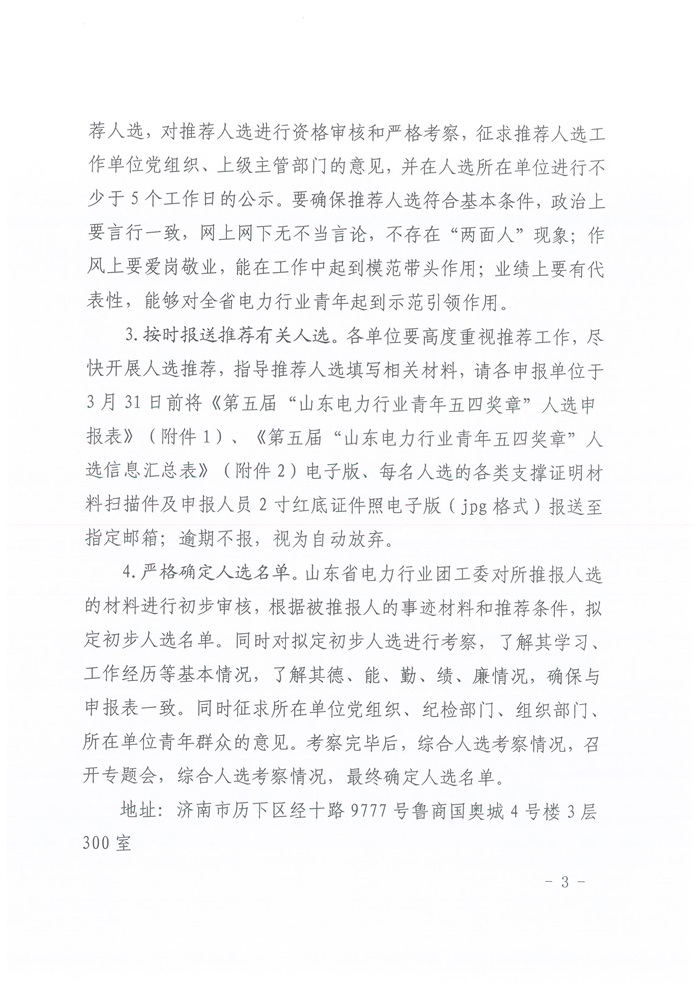 荐人选，对推荐人选进行资格审核和严格考察，征求推荐人选工作单位党组织、上级主管部门的意见，并在人选所在单位进行不少于5个工作日的公示。要确保推荐人选符合基本条件，政治上要言行一致，网上网下无不当言论，不存在“两面人”现象；作风上要爱岗敬业，能在工作中起到模范带头作用；业绩上要有代表性，能够对全省电力行业青年起到示范引领作用。

3.按时报送推荐有关人选。各单位要高度重视推荐工作，尽快开展人选推荐，指导推荐人选填写相关材料，请各申报单位于3月31日前将《第五届“山东电力行业青年五四奖章”人选申报表》（附件1）、《第五届“山东电力行业青年五四奖章”人选信息汇总表》（附件2）电子版、每名人选的各类支撑证明材料扫描件及申报人员2寸红底证件照电子版（jpg格式）报送至指定邮箱；逾期不报，视为自动放弃。

4.严格确定人选名单。山东省电力行业团工委对所推报人选的材料进行初步审核，根据被推报人的事迹材料和推荐条件，拟定初步人选名单。同时对拟定初步人选进行考察，了解其学习、工作经历等基本情况，了解其德、能、勤、绩、廉情况，确保与申报表一致。同时征求所在单位党组织、纪检部门、组织部门、所在单位青年群众的意见。考察完毕后，综合人选考察情况，召开专题会，综合人选考察情况，最终确定人选名单。

地址：济南市历下区经十路9777号鲁商国奥城4号楼3层300室

- 3 -